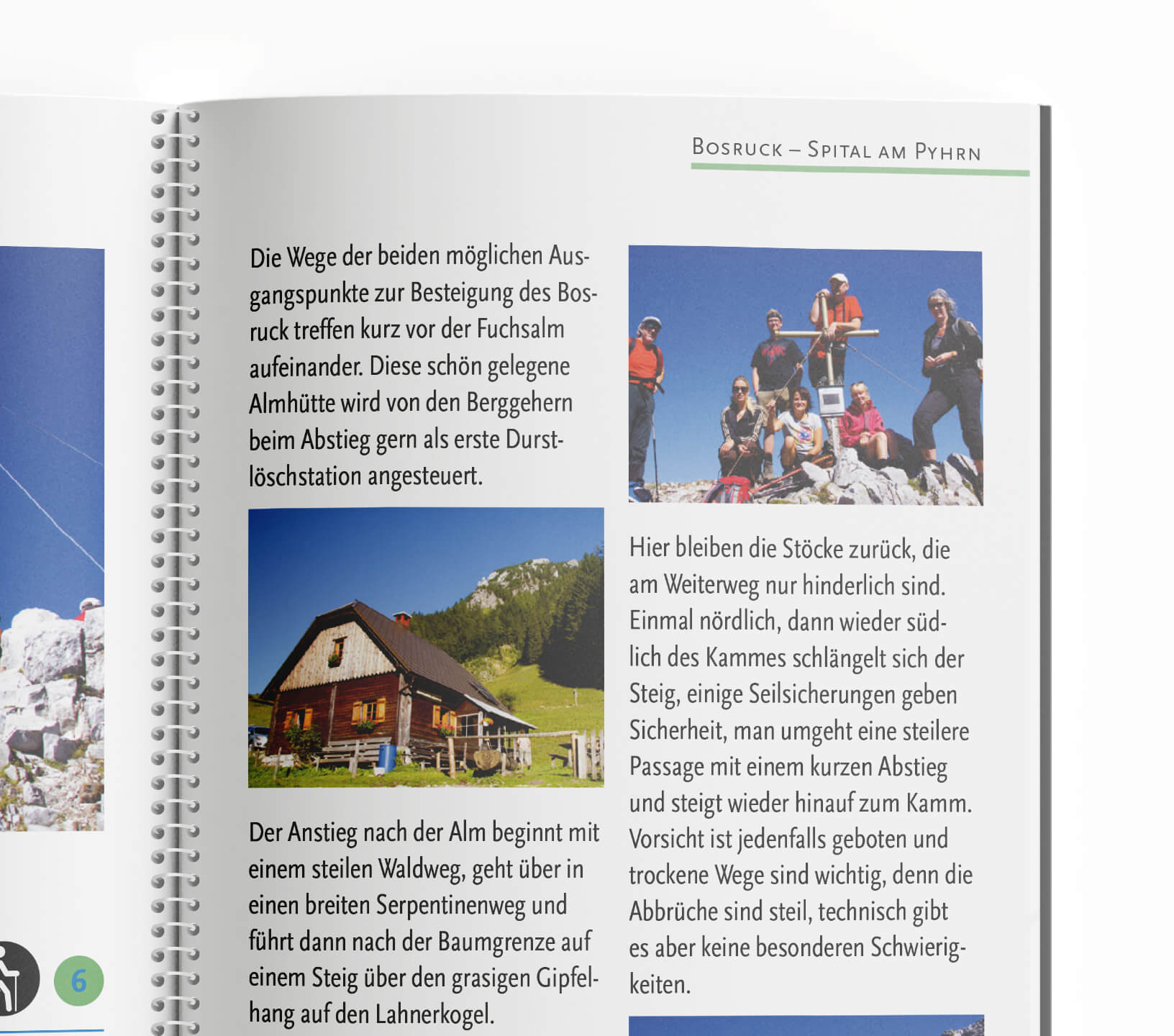 6

Bosruck – Spital am Pyhrn

Die Wege der beiden möglichen Ausgangspunkte zur Besteigung des Bosruck treffen kurz vor der Fuchsalm aufeinander. Diese schön gelegene Almhütte wird von den Berggehern beim Abstieg gern als erste Durstlöschstation angesteuert.

Der Anstieg nach der Alm beginnt mit einem steilen Waldweg, geht über in einen breiten Serpentinenweg und führt dann nach der Baumgrenze auf einem Steig über den grasigen Gipfelhang auf den Lahnerkogel.

Hier bleiben die Stöcke zurück, die am Weiterweg nur hinderlich sind. Einmal nördlich, dann wieder südlich des Kammes schlängelt sich der Steig, einige Seilsicherungen geben Sicherheit, man umgeht eine steilere Passage mit einem kurzen Abstieg und steigt wieder hinauf zum Kamm. Vorsicht ist jedenfalls geboten und trockene Wege sind wichtig, denn die Abbrüche sind steil, technisch gibt es aber keine besonderen Schwierigkeiten.